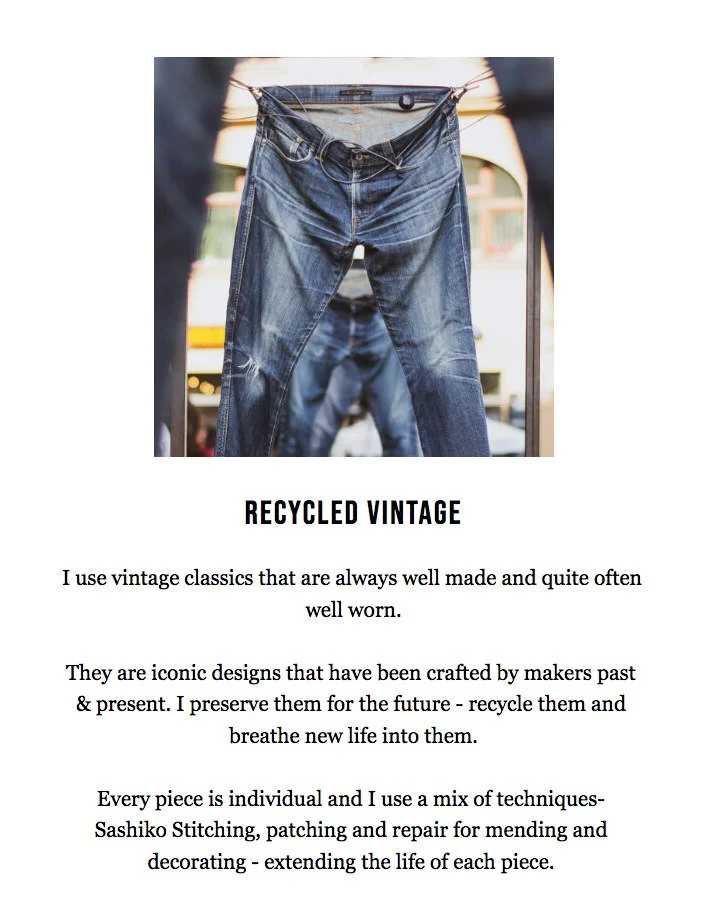 RECYCLED VINTAGE

I use vintage classics that are always well made and quite often well worn.

They are iconic designs that have been crafted by makers past & present. I preserve them for the future - recycle them and breathe new life into them.

Every piece is individual and I use a mix of techniques- Sashiko Stitching, patching and repair for mending and decorating - extending the life of each piece.